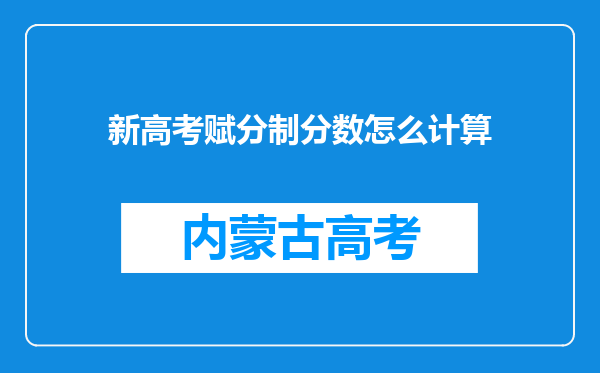 新高考赋分制分数怎么计算

内蒙古高考